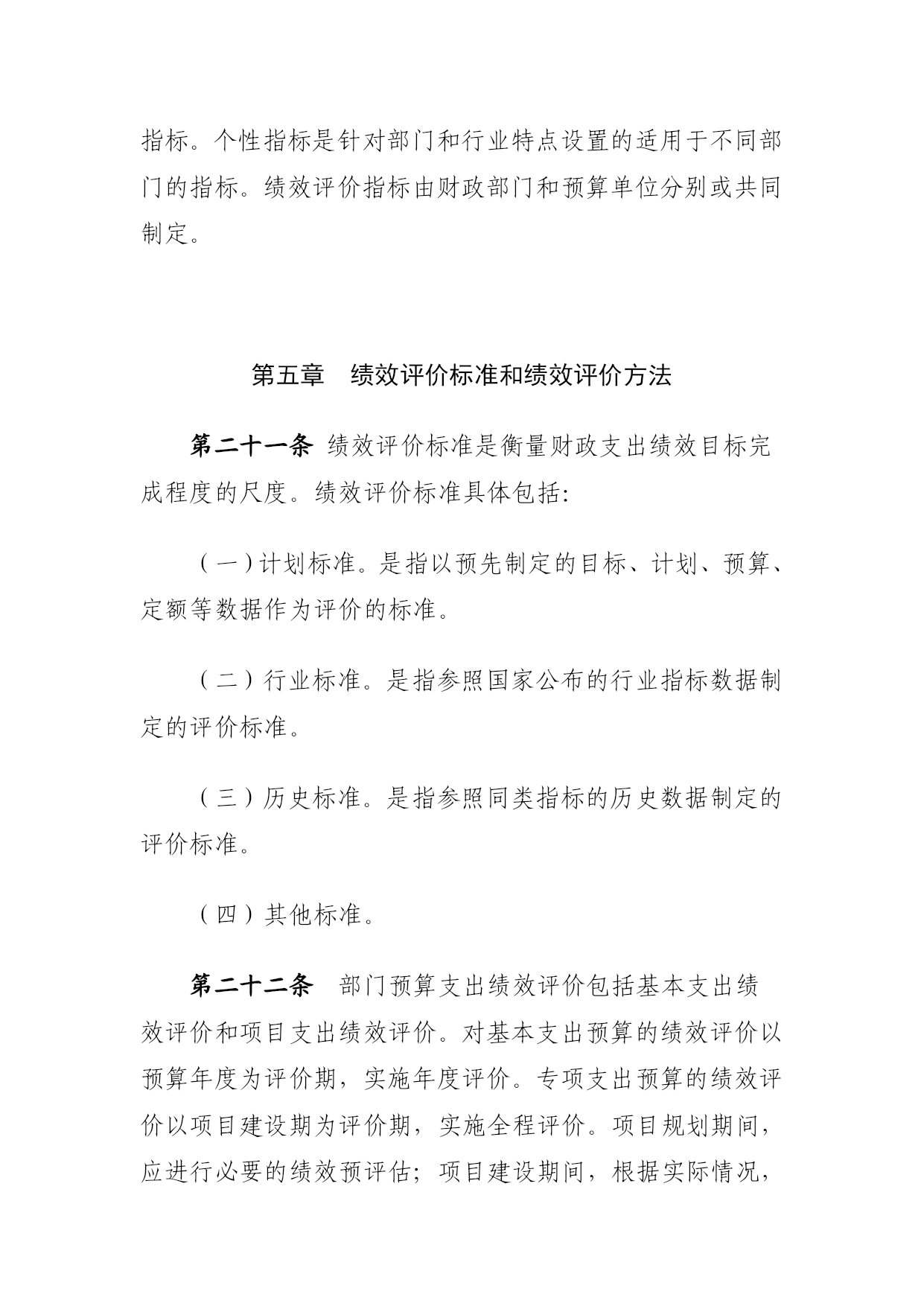 指标。个性指标是针对部门和行业特点设置的适用于不同部门的指标。绩效评价指标由财政部门和预算单位分别或共同制定。

第五章　绩效评价标准和绩效评价方法

第二十一条 绩效评价标准是衡量财政支出绩效目标完成程度的尺度。绩效评价标准具体包括:

（一）计划标准。是指以预先制定的目标、计划、预算、定额等数据作为评价的标准。

（二）行业标准。是指参照国家公布的行业指标数据制定的评价标准。

（三）历史标准。是指参照同类指标的历史数据制定的评价标准。

（四）其他标准。

第二十二条　部门预算支出绩效评价包括基本支出绩效评价和项目支出绩效评价。对基本支出预算的绩效评价以预算年度为评价期，实施年度评价。专项支出预算的绩效评价以项目建设期为评价期，实施全程评价。项目规划期间，应进行必要的绩效预评估；项目建设期间，根据实际情况，